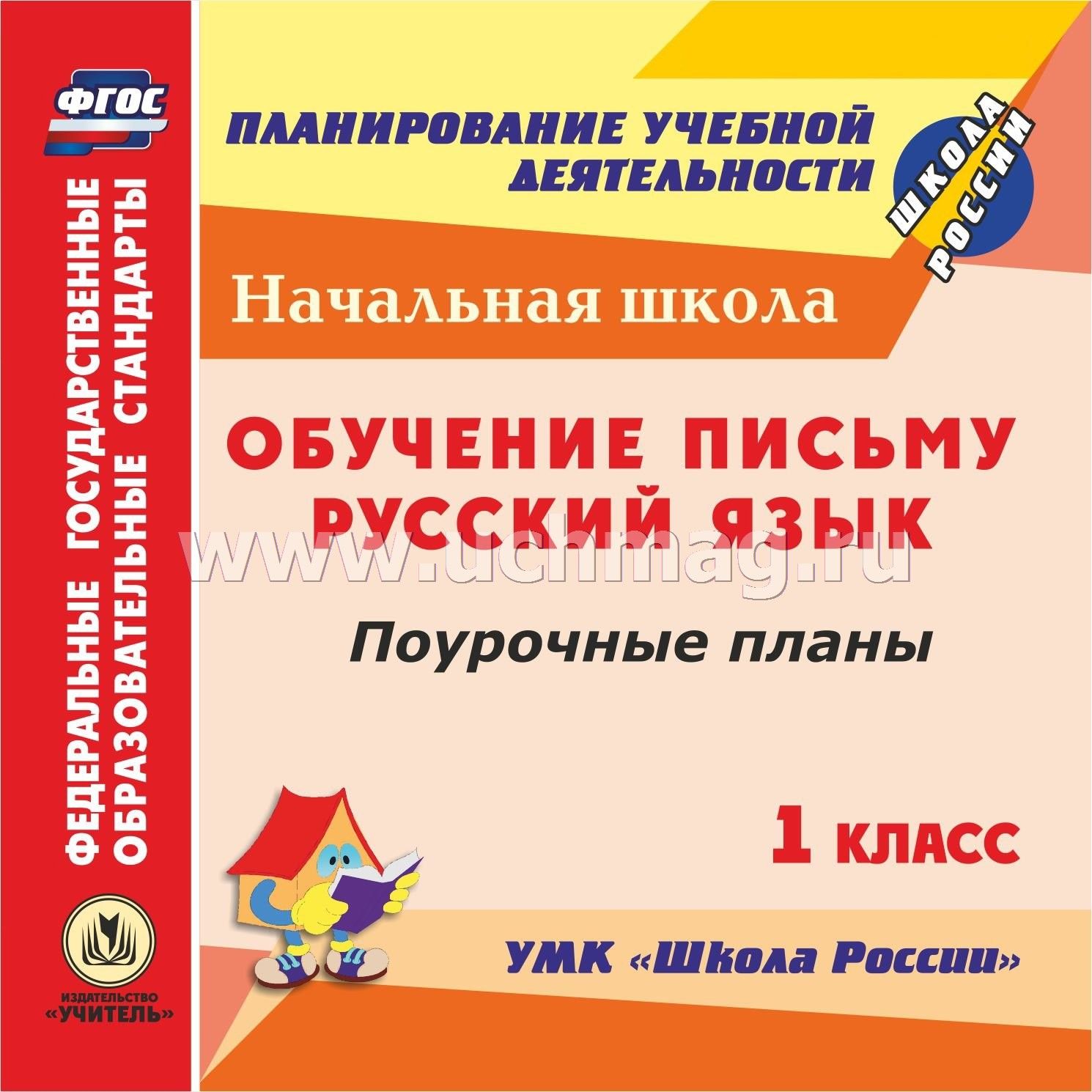 ФГОС

ФЕДЕРАЛЬНЫЕ ГОСУДАРСТВЕННЫЕ ОБРАЗОВАТЕЛЬНЫЕ СТАНДАРТЫ

ИЗДАТЕЛЬСТВО «УЧИТЕЛЬ»

ПЛАНИРОВАНИЕ УЧЕБНОЙ ДЕЯТЕЛЬНОСТИ

ШКОЛА РОССИИ

Начальная школа

ОБУЧЕНИЕ ПИСЬМУ
РУССКИЙ ЯЗЫК

www.uchmag.ru

Поурочные планы

1 КЛАСС

УМК «Школа России»